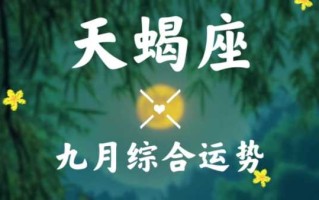 天蝎座

九月综合运势